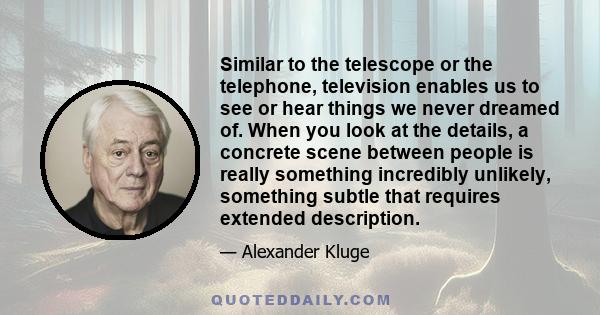 Similar to the telescope or the telephone, television enables us to see or hear things we never dreamed of. When you look at the details, a concrete scene between people is really something incredibly unlikely, something subtle that requires extended description.

— Alexander Kluge

QUOTEDDAILY.COM